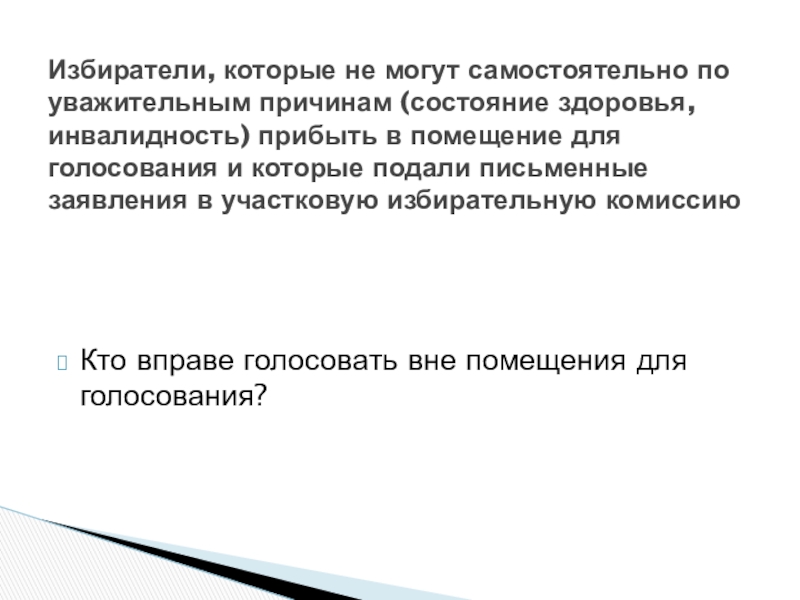 Избиратели, которые не могут самостоятельно по уважительным причинам (состояние здоровья, инвалидность) прибыть в помещение для голосования и которые подали письменные заявления в участковую избирательную комиссию

Кто вправе голосовать вне помещения для голосования?